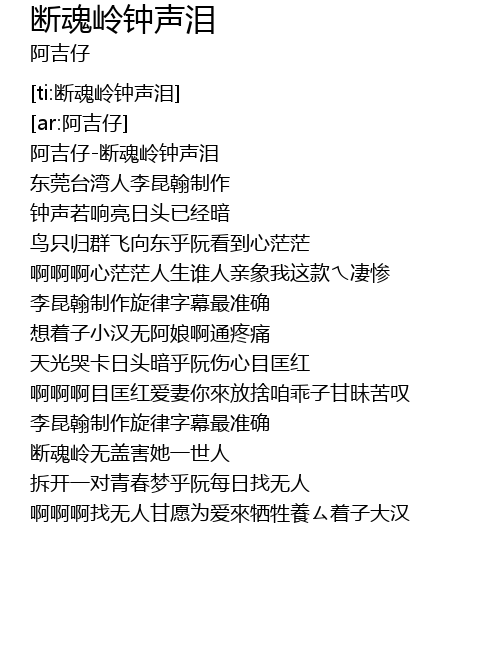 断魂岭钟声泪
阿吉仔

[ti:断魂岭钟声泪]
[ar:阿吉仔]
阿吉仔-断魂岭钟声泪
东莞台湾人李昆翰制作
钟声若响亮日头已经暗
鸟只归群飞向东乎阮看到心茫茫
啊啊啊心茫茫人生谁人亲象我这款ㄟ凄惨
李昆翰制作旋律字幕最准确
想着子小汉无阿娘啊通疼痛
天光哭卡日头暗乎阮伤心目匡红
啊啊啊目匡红爱妻你來放捨咱乖子甘昧苦叹
李昆翰制作旋律字幕最准确
断魂岭无盖害她一世人
拆开一对青春梦乎阮每日找无人
啊啊啊找无人甘愿为爱來牺牲養ㄙ着子大汉